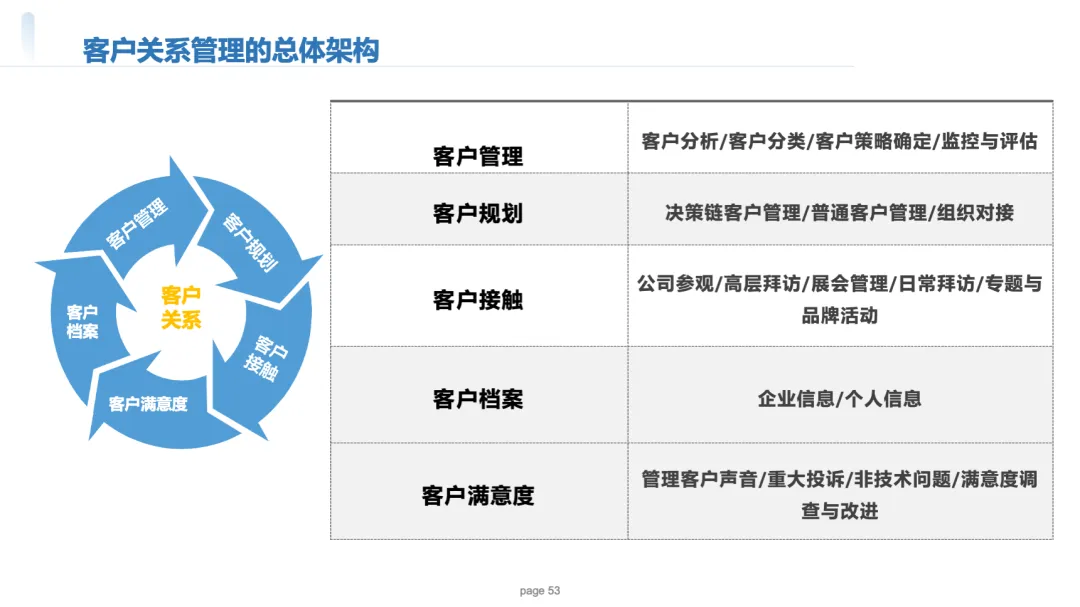 客户关系管理的总体架构

客户管理

客户规划

客户接触

客户满意度

客户档案

客户关系

| 客户管理 | 客户分析/客户分类/客户策略确定/监控与评估 |
|---|---|
| 客户规划 | 决策链客户管理/普通客户管理/组织对接 |
| 客户接触 | 公司参观/高层拜访/展会管理/日常拜访/专题与品牌活动 |
| 客户档案 | 企业信息/个人信息 |
| 客户满意度 | 管理客户声音/重大投诉/非技术问题/满意度调查与改进 |

page 53